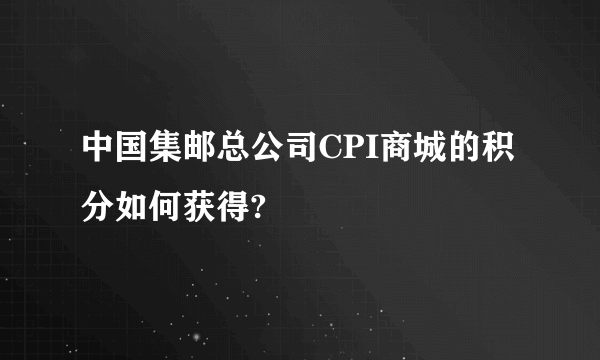 中国集邮总公司CPI商城的积分如何获得?